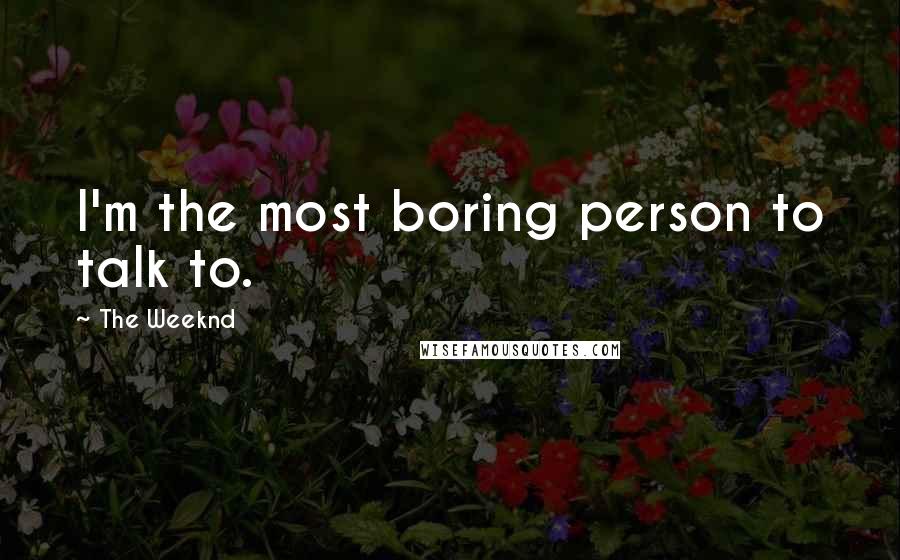 I'm the most boring person to talk to.

~ The Weeknd

WISEFAMOUSQUOTES.COM